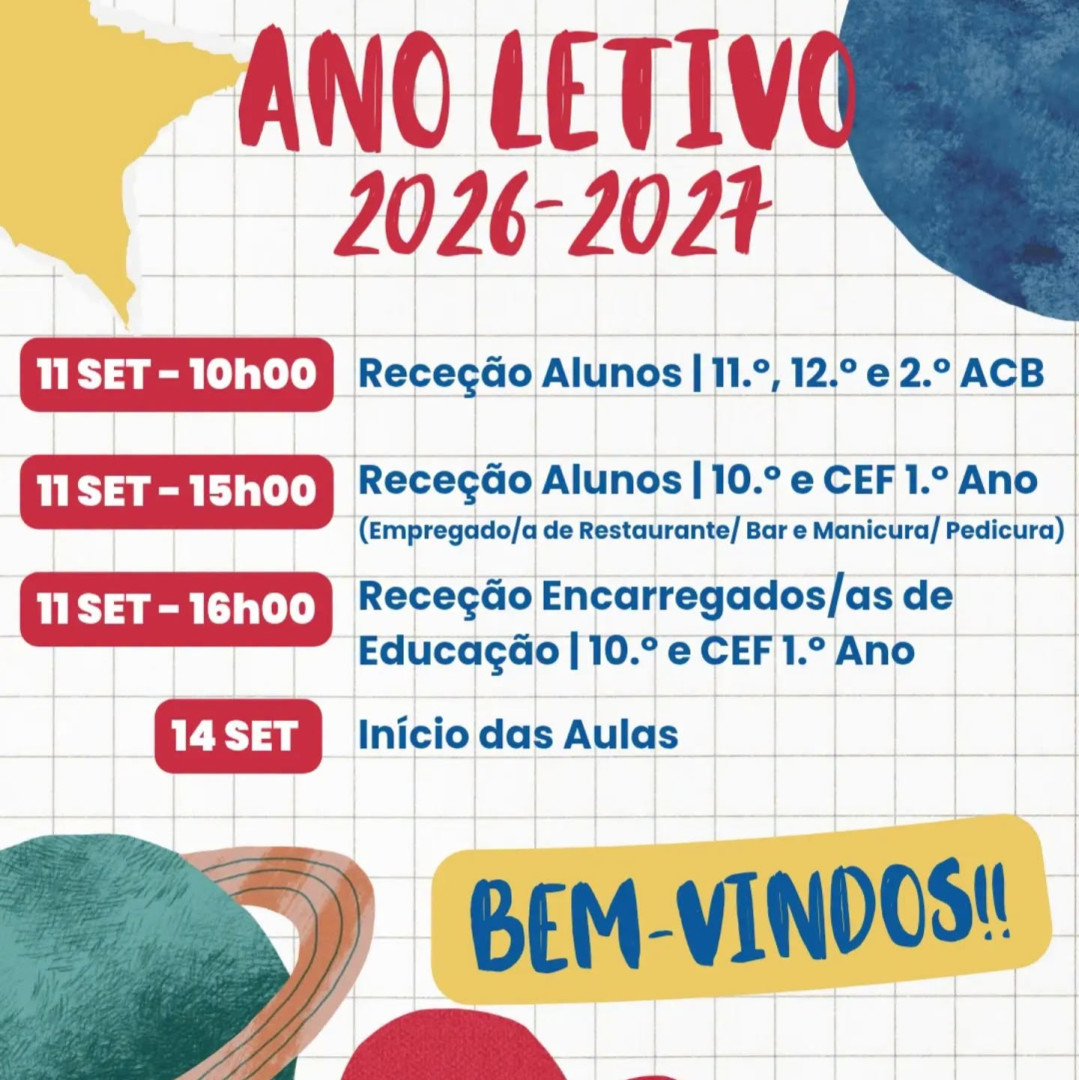 ANO LETIVO
2026-2027

11 SET - 10h00 Receção Alunos | 11.º, 12.º e 2.º ACB

11 SET - 15h00 Receção Alunos | 10.º e CEF 1.º Ano
(Empregado/a de Restaurante/ Bar e Manicura/ Pedicura)

11 SET - 16h00 Receção Encarregados/as de Educação | 10.º e CEF 1.º Ano

14 SET Início das Aulas

BEM-VINDOS!!